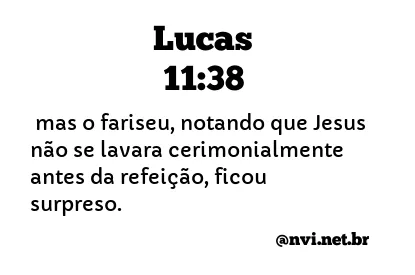 Lucas
11:38

mas o fariseu, notando que Jesus não se lavara cerimonialmente antes da refeição, ficou surpreso.

@nvi.net.br